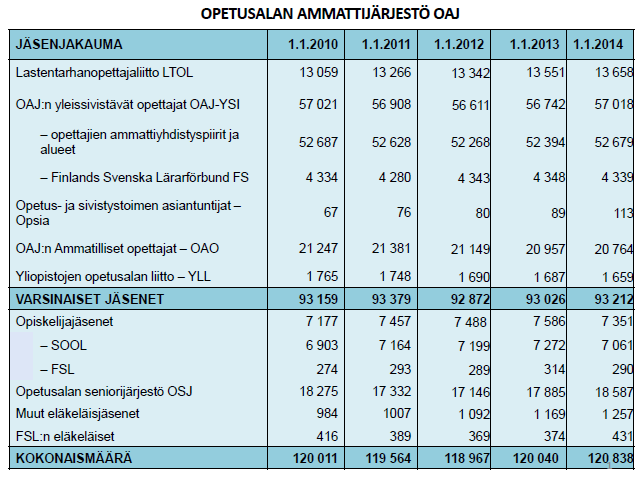 OPETUSALAN AMMATTIJÄRJESTÖ OAJ

| JÄSENJAKAUMA | 1.1.2010 | 1.1.2011 | 1.1.2012 | 1.1.2013 | 1.1.2014 |
|---|---|---|---|---|---|
| Lastentarhanopettajaliitto LTOL | 13 059 | 13 266 | 13 342 | 13 551 | 13 658 |
| OAJ:n yleissivistävät opettajat OAJ-YSI | 57 021 | 56 908 | 56 611 | 56 742 | 57 018 |
| – opettajien ammattiyhdistyspiirit ja alueet | 52 687 | 52 628 | 52 268 | 52 394 | 52 679 |
| – Finlands Svenska Lärarförbund FS | 4 334 | 4 280 | 4 343 | 4 348 | 4 339 |
| Opetus- ja sivistystoimen asiantuntijat – Opsia | 67 | 76 | 80 | 89 | 113 |
| OAJ:n Ammatilliset opettajat – OAO | 21 247 | 21 381 | 21 149 | 20 957 | 20 764 |
| Yliopistojen opetusalan liitto – YLL | 1 765 | 1 748 | 1 690 | 1 687 | 1 659 |
| VARSINAISET JÄSENET | 93 159 | 93 379 | 92 872 | 93 026 | 93 212 |
| Opiskelijajäsenet | 7 177 | 7 457 | 7 488 | 7 586 | 7 351 |
| – SOOL | 6 903 | 7 164 | 7 199 | 7 272 | 7 061 |
| – FSL | 274 | 293 | 289 | 314 | 290 |
| Opetusalan seniorijärjestö OSJ | 18 275 | 17 332 | 17 146 | 17 885 | 18 587 |
| Muut eläkeläisjäsenet | 984 | 1007 | 1 092 | 1 169 | 1 257 |
| FSL:n eläkeläiset | 416 | 389 | 369 | 374 | 431 |
| KOKONAISMÄÄRÄ | 120 011 | 119 564 | 118 967 | 120 040 | 120 838 |